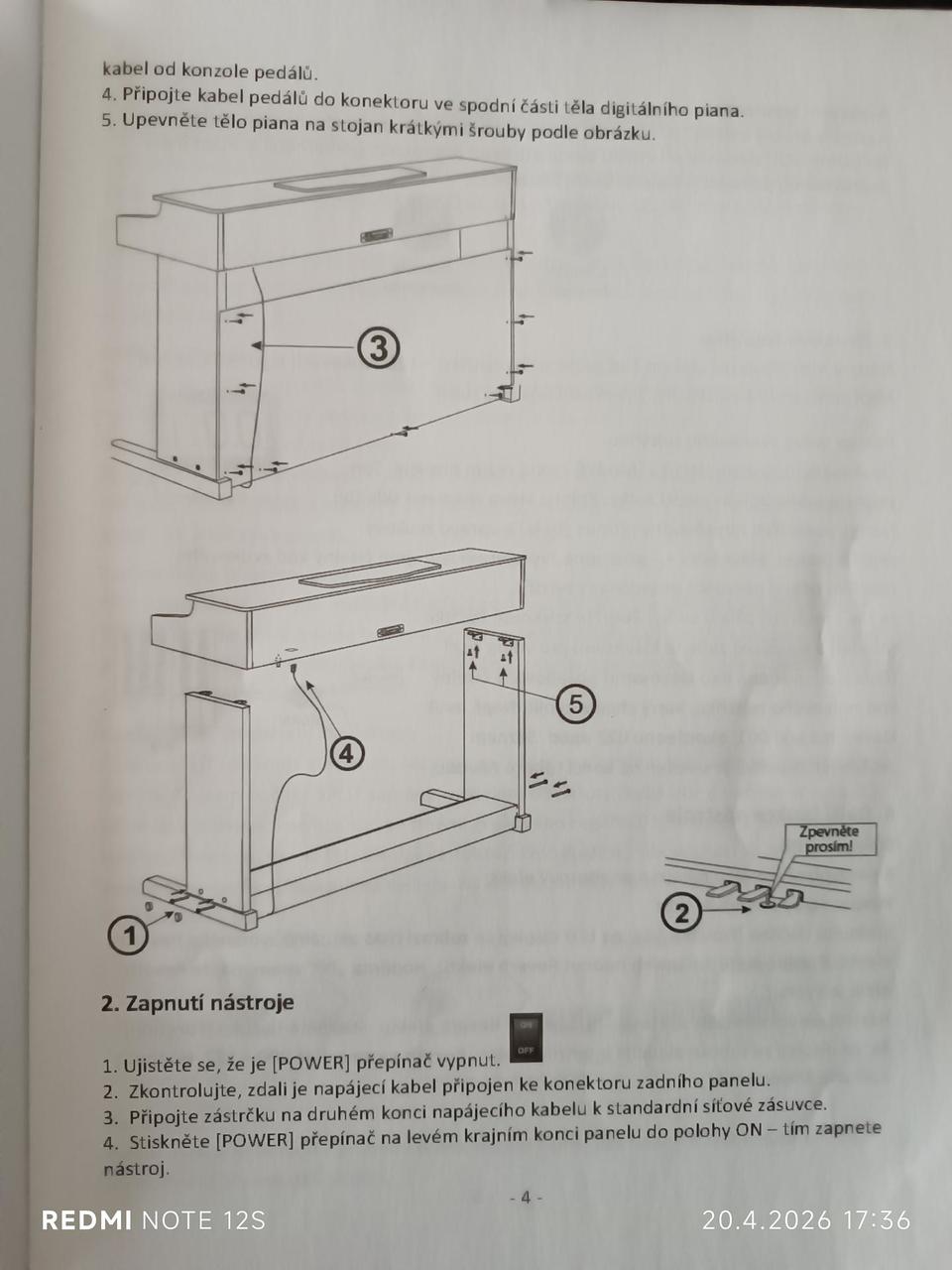 kabel od konzole pedálů.
4. Připojte kabel pedálů do konektoru ve spodní části těla digitálního piana.
5. Upevněte tělo piana na stojan krátkými šrouby podle obrázku.

3

5

4

Zpevněte prosím!

1

2

2. Zapnutí nástroje

ON
OFF

1. Ujistěte se, že je [POWER] přepínač vypnut.
2. Zkontrolujte, zdali je napájecí kabel připojen ke konektoru zadního panelu.
3. Připojte zástrčku na druhém konci napájecího kabelu k standardní síťové zásuvce.
4. Stiskněte [POWER] přepínač na levém krajním konci panelu do polohy ON – tím zapnete nástroj.

- 4 -

REDMI NOTE 12S
20.4.2026 17:36